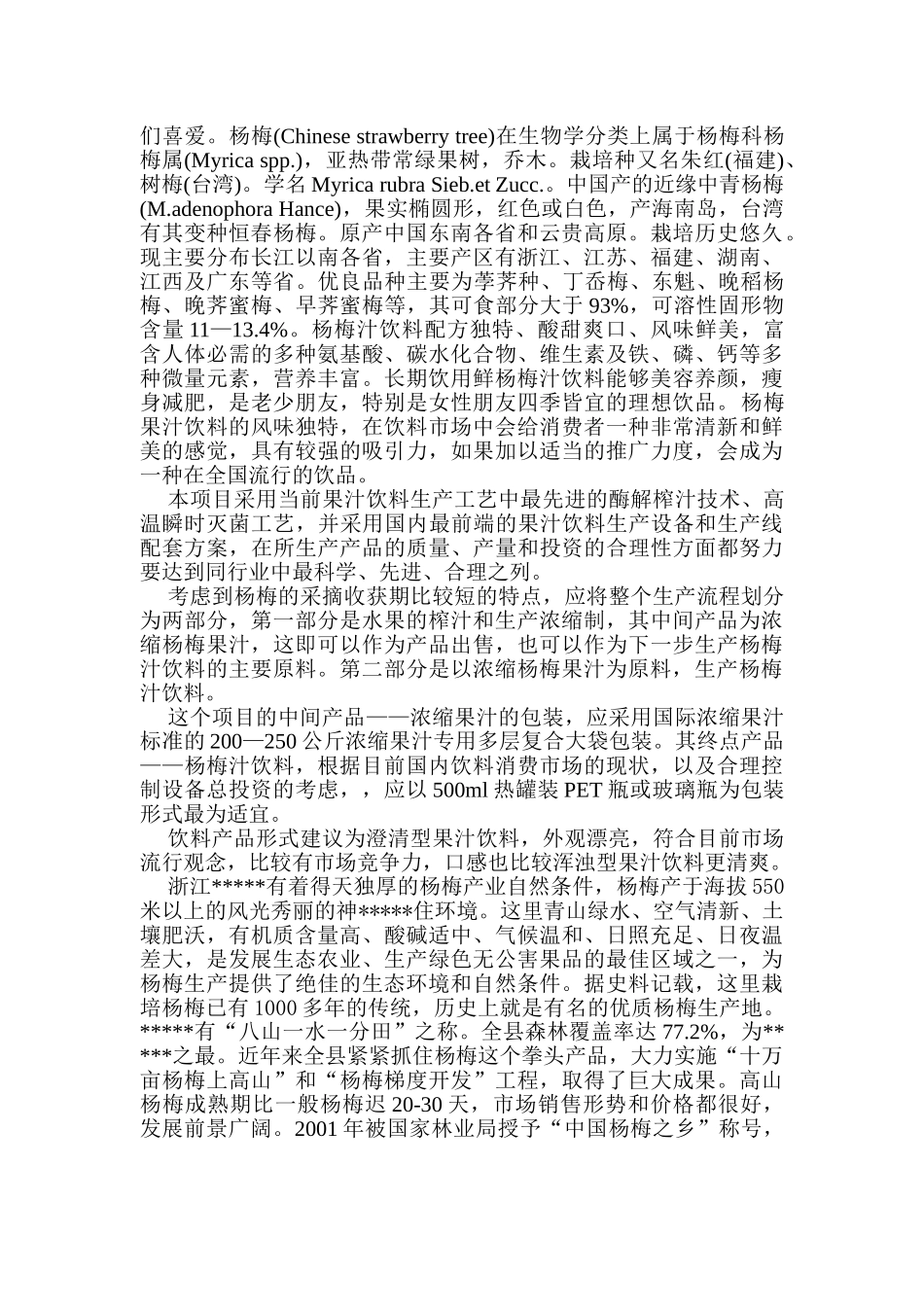 们喜爱。杨梅(Chinese strawberry tree)在生物学分类上属于杨梅科杨梅属(Myrica spp.)，亚热带常绿果树，乔木。栽培种又名朱红(福建)、树梅(台湾)。学名 Myrica rubra Sieb.et Zucc.。中国产的近缘中青杨梅(M.adenophora Hance)，果实椭圆形，红色或白色，产海南岛，台湾有其变种恒春杨梅。原产中国东南各省和云贵高原。栽培历史悠久。现主要分布长江以南各省，主要产区有浙江、江苏、福建、湖南、江西及广东等省。优良品种主要为荸荠种、丁岙梅、东魁、晚稻杨梅、晚荠蜜梅、早荠蜜梅等，其可食部分大于 93%，可溶性固形物含量 11—13.4%。杨梅汁饮料配方独特、酸甜爽口、风味鲜美，富含人体必需的多种氨基酸、碳水化合物、维生素及铁、磷、钙等多种微量元素，营养丰富。长期饮用鲜杨梅汁饮料能够美容养颜，瘦身减肥，是老少朋友，特别是女性朋友四季皆宜的理想饮品。杨梅果汁饮料的风味独特，在饮料市场中会给消费者一种非常清新和鲜美的感觉，具有较强的吸引力，如果加以适当的推广力度，会成为一种在全国流行的饮品。

本项目采用当前果汁饮料生产工艺中最先进的酶解榨汁技术、高温瞬时灭菌工艺，并采用国内最前端的果汁饮料生产设备和生产线配套方案，在所生产产品的质量、产量和投资的合理性方面都努力要达到同行业中最科学、先进、合理之列。

考虑到杨梅的采摘收获期比较短的特点，应将整个生产流程划分为两部分，第一部分是水果的榨汁和生产浓缩制，其中间产品为浓缩杨梅果汁，这即可以作为产品出售，也可以作为下一步生产杨梅汁饮料的主要原料。第二部分是以浓缩杨梅果汁为原料，生产杨梅汁饮料。

这个项目的中间产品——浓缩果汁的包装，应采用国际浓缩果汁标准的 200—250 公斤浓缩果汁专用多层复合大袋包装。其终点产品——杨梅汁饮料，根据目前国内饮料消费市场的现状，以及合理控制设备总投资的考虑，，应以 500ml 热罐装 PET 瓶或玻璃瓶为包装形式最为适宜。

饮料产品形式建议为澄清型果汁饮料，外观漂亮，符合目前市场流行观念，比较有市场竞争力，口感也比较浑浊型果汁饮料更清爽。

浙江*****有着得天独厚的杨梅产业自然条件，杨梅产于海拔 550 米以上的风光秀丽的神*****住环境。这里青山绿水、空气清新、土壤肥沃，有机质含量高、酸碱适中、气候温和、日照充足、日夜温差大，是发展生态农业、生产绿色无公害果品的最佳区域之一，为杨梅生产提供了绝佳的生态环境和自然条件。据史料记载，这里栽培杨梅已有 1000 多年的传统，历史上就是有名的优质杨梅生产地。*****有“八山一水一分田”之称。全县森林覆盖率达 77.2%，为*****之最。近年来全县紧紧抓住杨梅这个拳头产品，大力实施“十万亩杨梅上高山”和“杨梅梯度开发”工程，取得了巨大成果。高山杨梅成熟期比一般杨梅迟 20-30 天，市场销售形势和价格都很好，发展前景广阔。2001 年被国家林业局授予“中国杨梅之乡”称号，